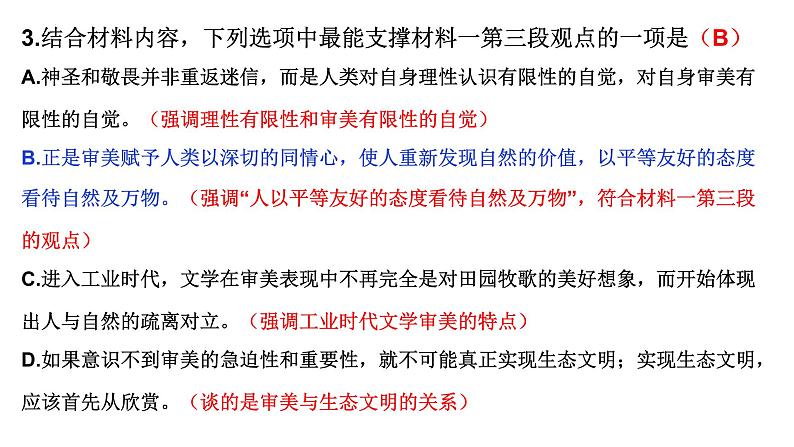 3.结合材料内容，下列选项中最能支撑材料一第三段观点的一项是（B）

A.神圣和敬畏并非重返迷信，而是人类对自身理性认识有限性的自觉，对自身审美有限性的自觉。（强调理性有限性和审美有限性的自觉）

B.正是审美赋予人类以深切的同情心，使人重新发现自然的价值，以平等友好的态度看待自然及万物。（强调“人以平等友好的态度看待自然及万物”，符合材料一第三段的观点）

C.进入工业时代，文学在审美表现中不再完全是对田园牧歌的美好想象，而开始体现出人与自然的疏离对立。（强调工业时代文学审美的特点）

D.如果意识不到审美的急迫性和重要性，就不可能真正实现生态文明；实现生态文明，应该首先从欣赏。（谈的是审美与生态文明的关系）